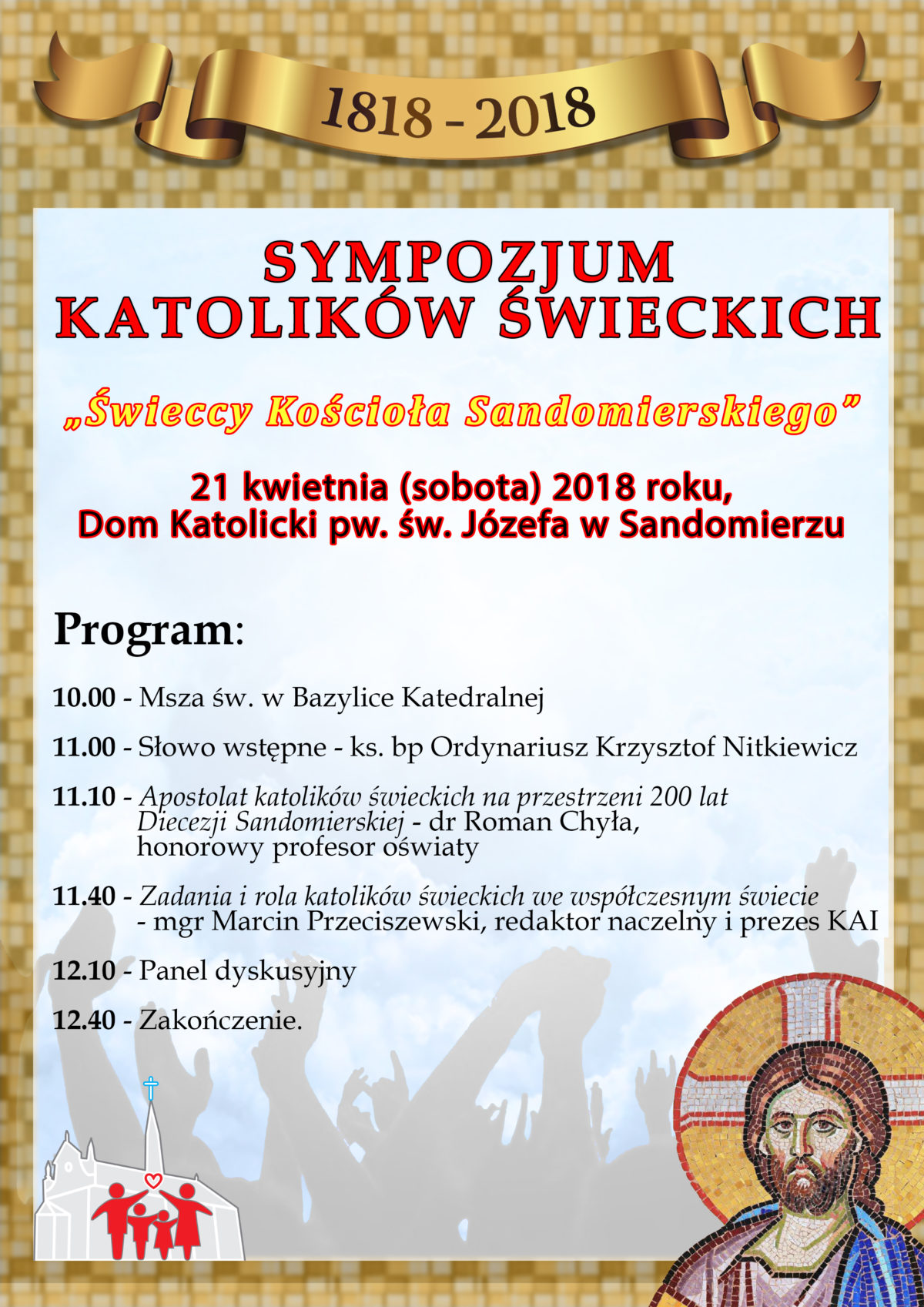 1818 - 2018

SYMPOZJUM KATOLIKÓW ŚWIECKICH

„Świeccy Kościoła Sandomierskiego”

21 kwietnia (sobota) 2018 roku,
Dom Katolicki pw. św. Józefa w Sandomierzu

Program:

10.00 - Msza św. w Bazylice Katedralnej

11.00 - Słowo wstępne - ks. bp Ordynariusz Krzysztof Nitkiewicz

11.10 - Apostolat katolików świeckich na przestrzeni 200 lat Diecezji Sandomierskiej - dr Roman Chyła, honorowy profesor oświaty

11.40 - Zadania i rola katolików świeckich we współczesnym świecie - mgr Marcin Przeciszewski, redaktor naczelny i prezes KAI

12.10 - Panel dyskusyjny

12.40 - Zakończenie.